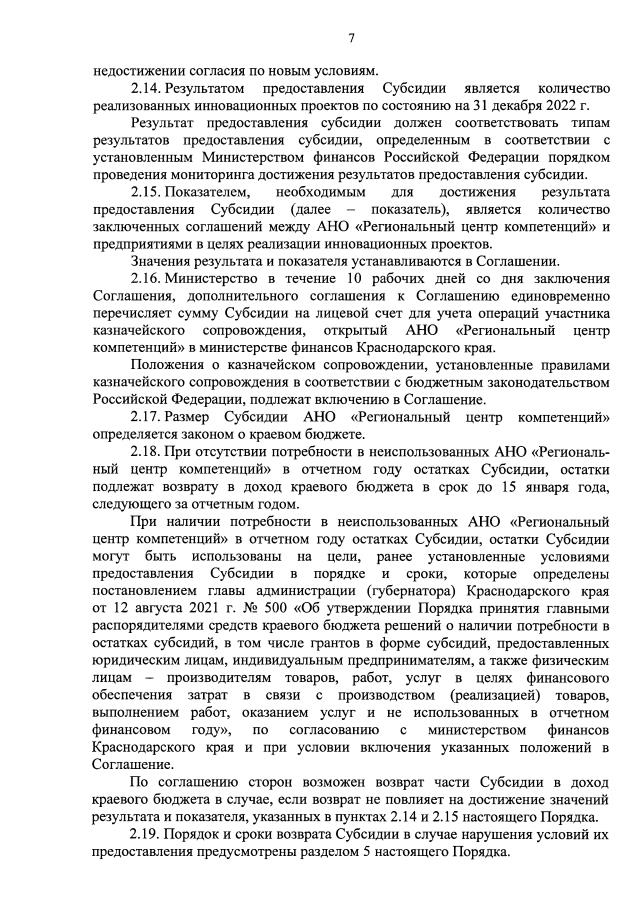 7

недостижении согласия по новым условиям.

2.14. Результатом предоставления Субсидии является количество реализованных инновационных проектов по состоянию на 31 декабря 2022 г.

Результат предоставления субсидии должен соответствовать типам результатов предоставления субсидии, определенным в соответствии с установленным Министерством финансов Российской Федерации порядком проведения мониторинга достижения результатов предоставления субсидии.

2.15. Показателем, необходимым для достижения результата предоставления Субсидии (далее – показатель), является количество заключенных соглашений между АНО «Региональный центр компетенций» и предприятиями в целях реализации инновационных проектов.

Значения результата и показателя устанавливаются в Соглашении.

2.16. Министерство в течение 10 рабочих дней со дня заключения Соглашения, дополнительного соглашения к Соглашению единовременно перечисляет сумму Субсидии на лицевой счет для учета операций участника казначейского сопровождения, открытый АНО «Региональный центр компетенций» в министерстве финансов Краснодарского края.

Положения о казначейском сопровождении, установленные правилами казначейского сопровождения в соответствии с бюджетным законодательством Российской Федерации, подлежат включению в Соглашение.

2.17. Размер Субсидии АНО «Региональный центр компетенций» определяется законом о краевом бюджете.

2.18. При отсутствии потребности в неиспользованных АНО «Региональный центр компетенций» в отчетном году остатках Субсидии, остатки подлежат возврату в доход краевого бюджета в срок до 15 января года, следующего за отчетным годом.

При наличии потребности в неиспользованных АНО «Региональный центр компетенций» в отчетном году остатках Субсидии, остатки Субсидии могут быть использованы на цели, ранее установленные условиями предоставления Субсидии в порядке и сроки, которые определены постановлением главы администрации (губернатора) Краснодарского края от 12 августа 2021 г. № 500 «Об утверждении Порядка принятия главными распорядителями средств краевого бюджета решений о наличии потребности в остатках субсидий, в том числе грантов в форме субсидий, предоставленных юридическим лицам, индивидуальным предпринимателям, а также физическим лицам – производителям товаров, работ, услуг в целях финансового обеспечения затрат в связи с производством (реализацией) товаров, выполнением работ, оказанием услуг и не использованных в отчетном финансовом году», по согласованию с министерством финансов Краснодарского края и при условии включения указанных положений в Соглашение.

По соглашению сторон возможен возврат части Субсидии в доход краевого бюджета в случае, если возврат не повлияет на достижение значений результата и показателя, указанных в пунктах 2.14 и 2.15 настоящего Порядка.

2.19. Порядок и сроки возврата Субсидии в случае нарушения условий их предоставления предусмотрены разделом 5 настоящего Порядка.